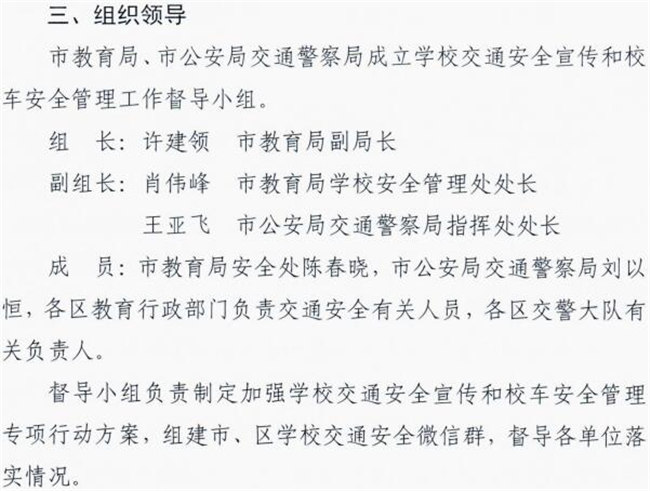 三、组织领导

市教育局、市公安局交通警察局成立学校交通安全宣传和校车安全管理工作督导小组。

组　长：许建领　市教育局副局长

副组长：肖伟峰　市教育局学校安全管理处处长

王亚飞　市公安局交通警察局指挥处处长

成　员：市教育局安全处陈春晓，市公安局交通警察局刘以恒，各区教育行政部门负责交通安全有关人员，各区交警大队有关负责人。

督导小组负责制定加强学校交通安全宣传和校车安全管理专项行动方案，组建市、区学校交通安全微信群，督导各单位落实情况。